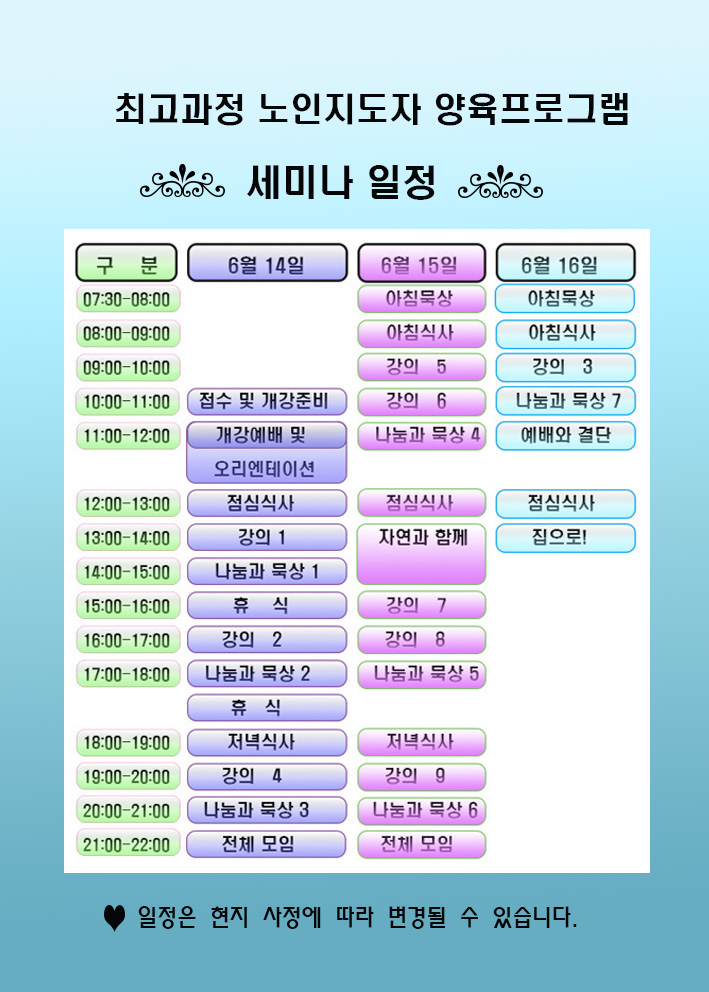 최고과정 노인지도자 양육프로그램

세미나 일정

| 구 분 | 6월 14일 | 6월 15일 | 6월 16일 |
|---|---|---|---|
| 07:30-08:00 | | 아침묵상 | 아침묵상 |
| 08:00-09:00 | | 아침식사 | 아침식사 |
| 09:00-10:00 | | 강의 5 | 강의 3 |
| 10:00-11:00 | 접수 및 개강준비 | 강의 6 | 나눔과 묵상 7 |
| 11:00-12:00 | 개강예배 및 오리엔테이션 | 나눔과 묵상 4 | 예배와 결단 |
| 12:00-13:00 | 점심식사 | 점심식사 | 점심식사 |
| 13:00-14:00 | 강의 1 | 자연과 함께 | 집으로! |
| 14:00-15:00 | 나눔과 묵상 1 | | |
| 15:00-16:00 | 휴 식 | 강의 7 | |
| 16:00-17:00 | 강의 2 | 강의 8 | |
| 17:00-18:00 | 나눔과 묵상 2 | 나눔과 묵상 5 | |
| | 휴 식 | | |
| 18:00-19:00 | 저녁식사 | 저녁식사 | |
| 19:00-20:00 | 강의 4 | 강의 9 | |
| 20:00-21:00 | 나눔과 묵상 3 | 나눔과 묵상 6 | |
| 21:00-22:00 | 전체 모임 | 전체 모임 | |

♥ 일정은 현지 사정에 따라 변경될 수 있습니다.